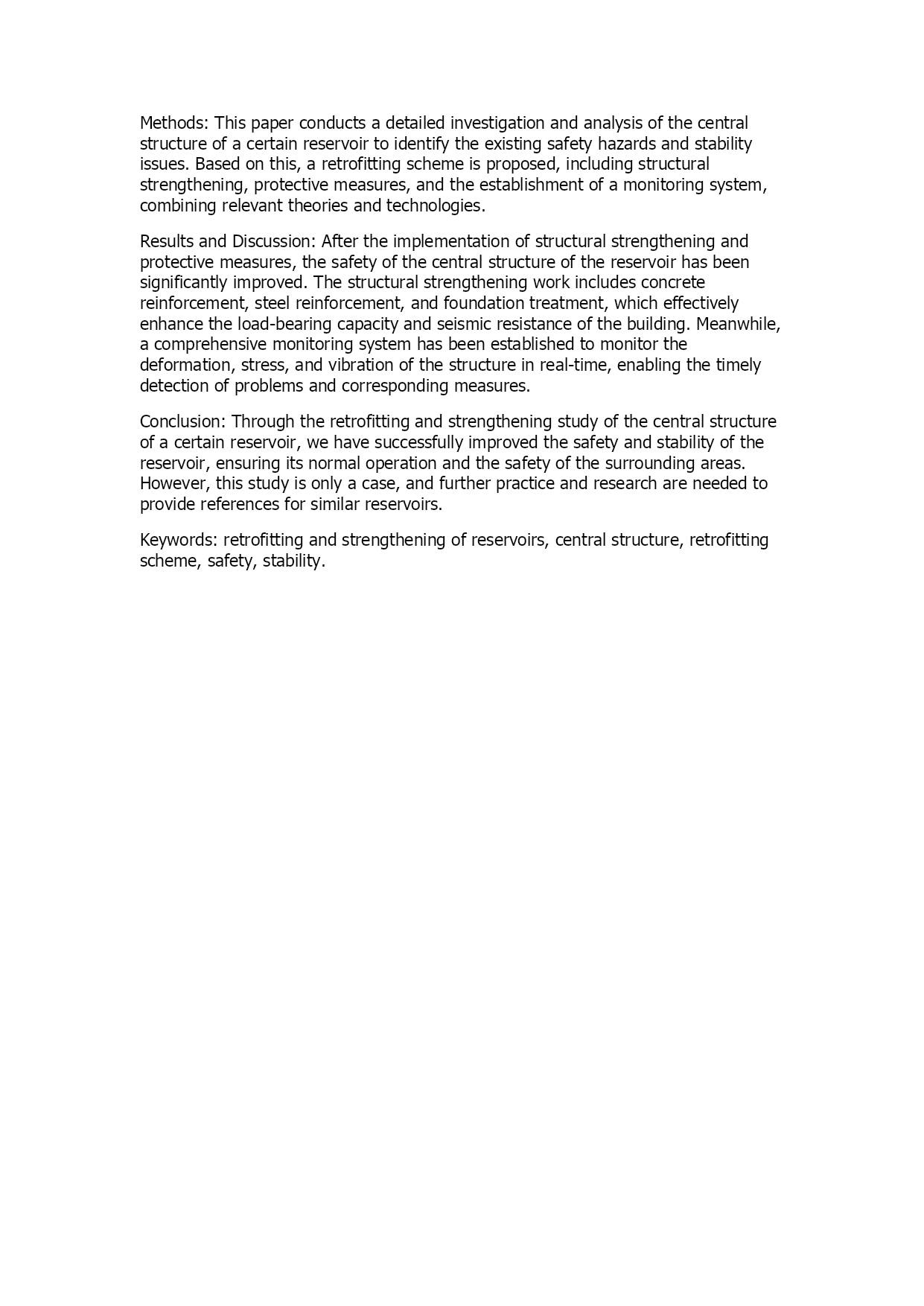 Methods: This paper conducts a detailed investigation and analysis of the central structure of a certain reservoir to identify the existing safety hazards and stability issues. Based on this, a retrofitting scheme is proposed, including structural strengthening, protective measures, and the establishment of a monitoring system, combining relevant theories and technologies.

Results and Discussion: After the implementation of structural strengthening and protective measures, the safety of the central structure of the reservoir has been significantly improved. The structural strengthening work includes concrete reinforcement, steel reinforcement, and foundation treatment, which effectively enhance the load-bearing capacity and seismic resistance of the building. Meanwhile, a comprehensive monitoring system has been established to monitor the deformation, stress, and vibration of the structure in real-time, enabling the timely detection of problems and corresponding measures.

Conclusion: Through the retrofitting and strengthening study of the central structure of a certain reservoir, we have successfully improved the safety and stability of the reservoir, ensuring its normal operation and the safety of the surrounding areas. However, this study is only a case, and further practice and research are needed to provide references for similar reservoirs.

Keywords: retrofitting and strengthening of reservoirs, central structure, retrofitting scheme, safety, stability.